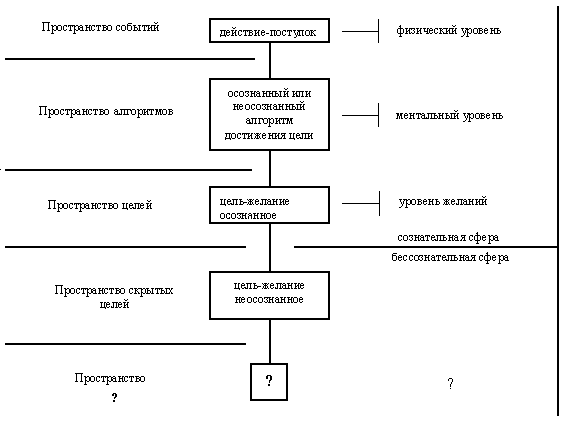 Пространство событий

действие-поступок

физический уровень

Пространство алгоритмов

осознанный или неосознанный алгоритм достижения цели

ментальный уровень

Пространство целей

цель-желание осознанное

уровень желаний

сознательная сфера

бессознательная сфера

Пространство скрытых целей

цель-желание неосознанное

Пространство ?

?

?